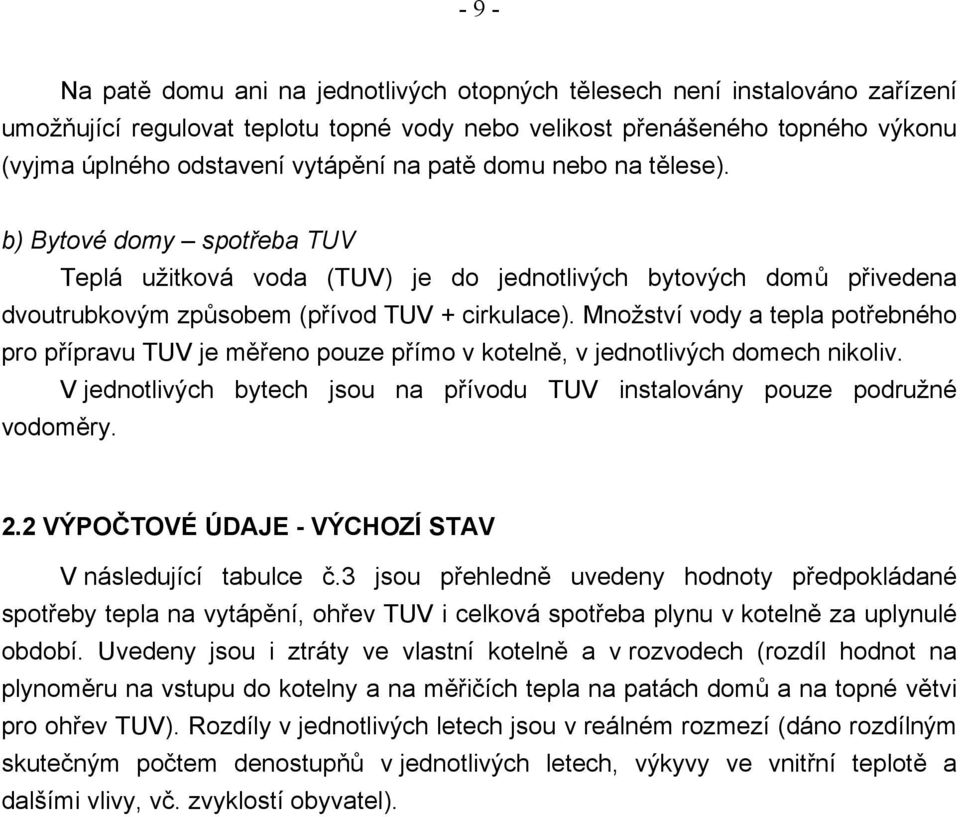 - 9 -

Na patě domu ani na jednotlivých otopných tělesech není instalováno zařízení umožňující regulovat teplotu topné vody nebo velikost přenášeného topného výkonu (vyjma úplného odstavení vytápění na patě domu nebo na tělese).

b) Bytové domy – spotřeba TUV

Teplá užitková voda (TUV) je do jednotlivých bytových domů přivedena dvoutrubkovým způsobem (přívod TUV + cirkulace). Množství vody a tepla potřebného pro přípravu TUV je měřeno pouze přímo v kotelně, v jednotlivých domech nikoliv. V jednotlivých bytech jsou na přívodu TUV instalovány pouze podružné vodoměry.

2.2 VÝPOČTOVÉ ÚDAJE - VÝCHOZÍ STAV

V následující tabulce č.3 jsou přehledně uvedeny hodnoty předpokládané spotřeby tepla na vytápění, ohřev TUV i celková spotřeba plynu v kotelně za uplynulé období. Uvedeny jsou i ztráty ve vlastní kotelně a v rozvodech (rozdíl hodnot na plynoměru na vstupu do kotelny a na měřičích tepla na patách domů a na topné větvi pro ohřev TUV). Rozdíly v jednotlivých letech jsou v reálném rozmezí (dáno rozdílným skutečným počtem denostupňů v jednotlivých letech, výkyvy ve vnitřní teplotě a dalšími vlivy, vč. zvyklostí obyvatel).